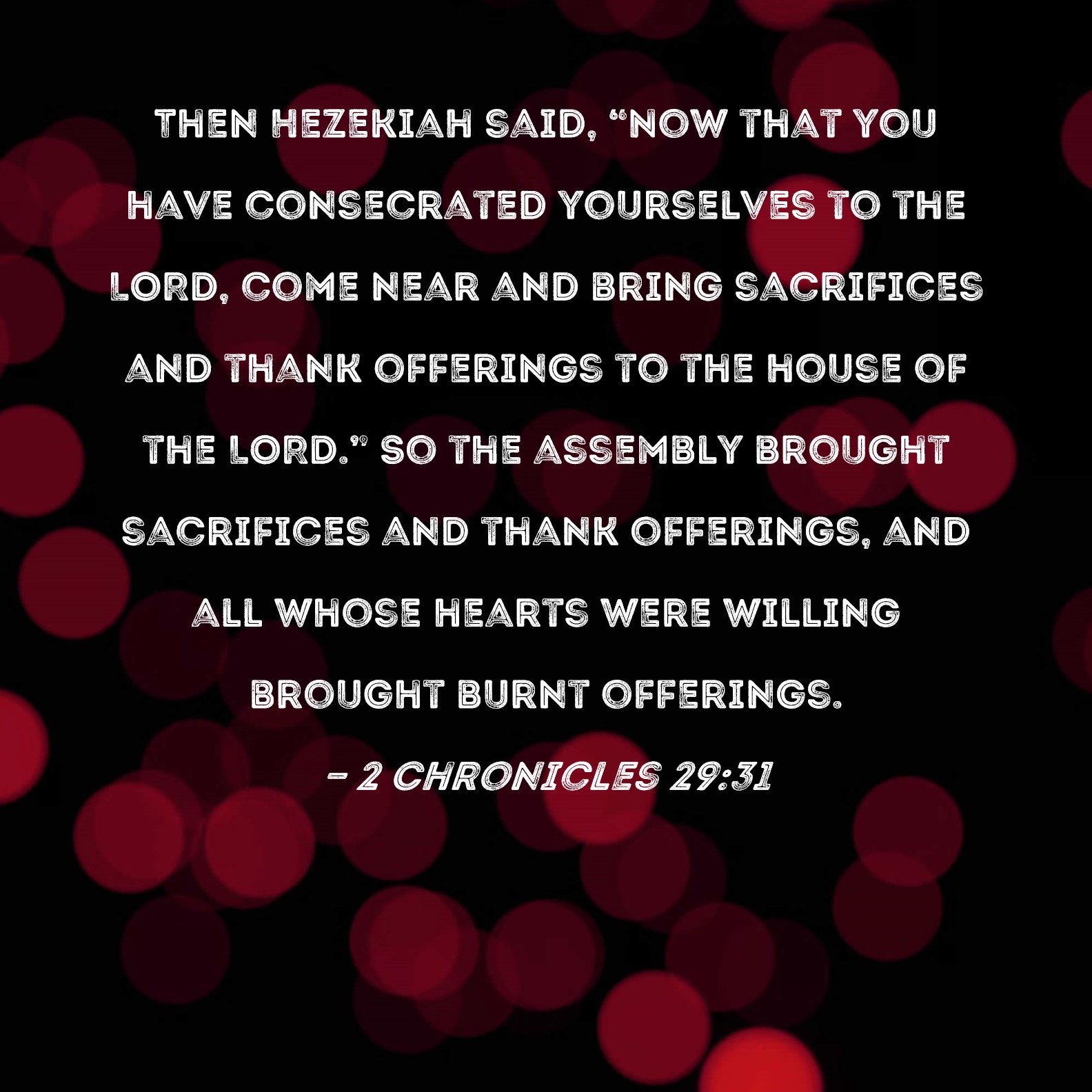 THEN HEZEKIAH SAID, "NOW THAT YOU HAVE CONSECRATED YOURSELVES TO THE LORD, COME NEAR AND BRING SACRIFICES AND THANK OFFERINGS TO THE HOUSE OF THE LORD." SO THE ASSEMBLY BROUGHT SACRIFICES AND THANK OFFERINGS, AND ALL WHOSE HEARTS WERE WILLING BROUGHT BURNT OFFERINGS.

- 2 CHRONICLES 29:31